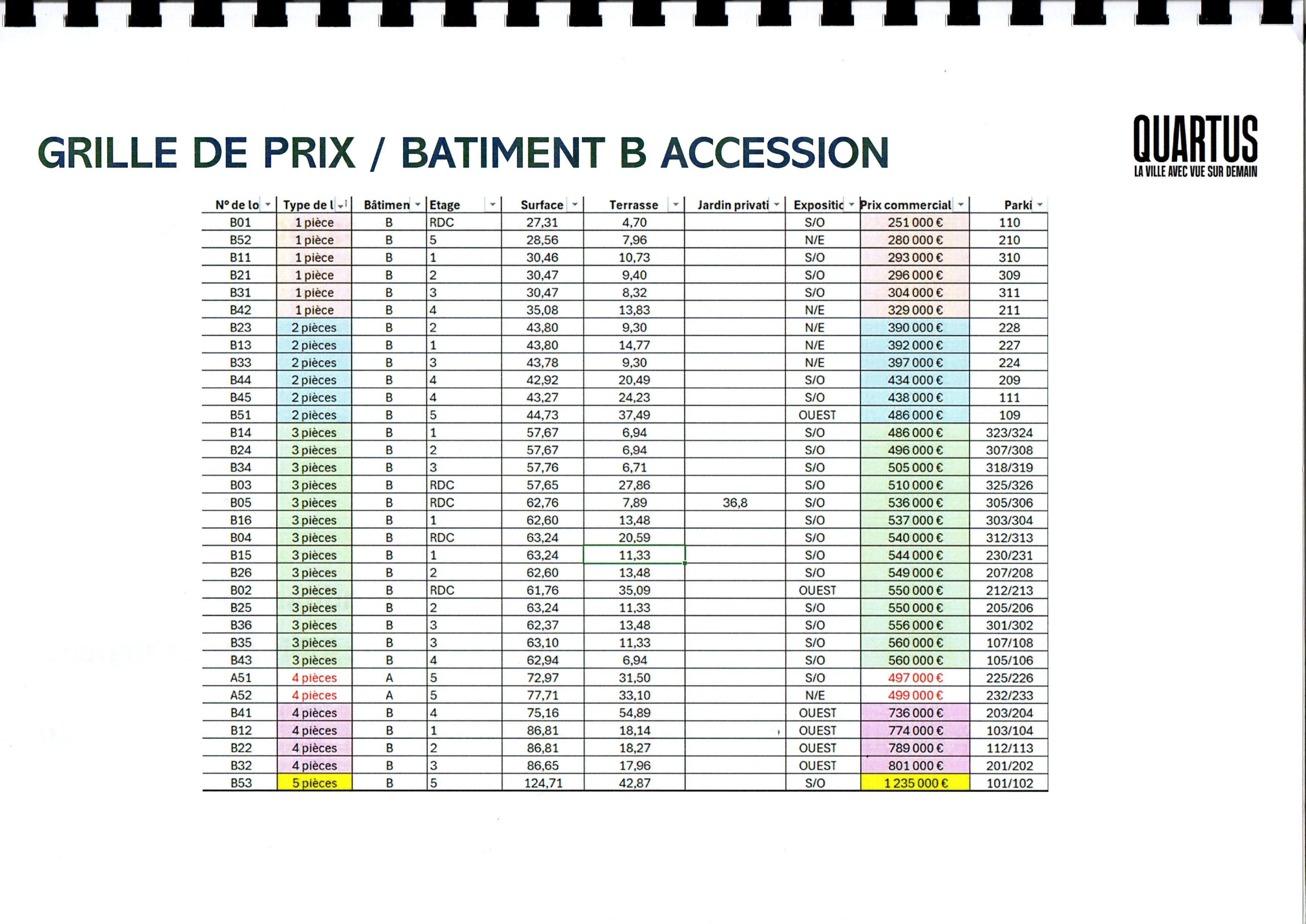 GRILLE DE PRIX / BATIMENT B ACCESSION

QUARTUS
LA VILLE AVEC VUE SUR DEMAIN

| N° de lo | Type de l | Bâtimen | Etage | Surface | Terrasse | Jardin privati | Expositic | Prix commercial | Parki |
|---|---|---|---|---|---|---|---|---|---|
| B01 | 1 pièce | B | RDC | 27,31 | 4,70 | | S/O | 251 000 € | 110 |
| B52 | 1 pièce | B | 5 | 28,56 | 7,96 | | N/E | 280 000 € | 210 |
| B11 | 1 pièce | B | 1 | 30,46 | 10,73 | | S/O | 293 000 € | 310 |
| B21 | 1 pièce | B | 2 | 30,47 | 9,40 | | S/O | 296 000 € | 309 |
| B31 | 1 pièce | B | 3 | 30,47 | 8,32 | | S/O | 304 000 € | 311 |
| B42 | 1 pièce | B | 4 | 35,08 | 13,83 | | N/E | 329 000 € | 211 |
| B23 | 2 pièces | B | 2 | 43,80 | 9,30 | | N/E | 390 000 € | 228 |
| B13 | 2 pièces | B | 1 | 43,80 | 14,77 | | N/E | 392 000 € | 227 |
| B33 | 2 pièces | B | 3 | 43,78 | 9,30 | | N/E | 397 000 € | 224 |
| B44 | 2 pièces | B | 4 | 42,92 | 20,49 | | S/O | 434 000 € | 209 |
| B45 | 2 pièces | B | 4 | 43,27 | 24,23 | | S/O | 438 000 € | 111 |
| B51 | 2 pièces | B | 5 | 44,73 | 37,49 | | OUEST | 486 000 € | 109 |
| B14 | 3 pièces | B | 1 | 57,67 | 6,94 | | S/O | 486 000 € | 323/324 |
| B24 | 3 pièces | B | 2 | 57,67 | 6,94 | | S/O | 496 000 € | 307/308 |
| B34 | 3 pièces | B | 3 | 57,76 | 6,71 | | S/O | 505 000 € | 318/319 |
| B03 | 3 pièces | B | RDC | 57,65 | 27,86 | | S/O | 510 000 € | 325/326 |
| B05 | 3 pièces | B | RDC | 62,76 | 7,89 | 36,8 | S/O | 536 000 € | 305/306 |
| B16 | 3 pièces | B | 1 | 62,60 | 13,48 | | S/O | 537 000 € | 303/304 |
| B04 | 3 pièces | B | RDC | 63,24 | 20,59 | | S/O | 540 000 € | 312/313 |
| B15 | 3 pièces | B | 1 | 63,24 | 11,33 | | S/O | 544 000 € | 230/231 |
| B26 | 3 pièces | B | 2 | 62,60 | 13,48 | | S/O | 549 000 € | 207/208 |
| B02 | 3 pièces | B | RDC | 61,76 | 35,09 | | OUEST | 550 000 € | 212/213 |
| B25 | 3 pièces | B | 2 | 63,24 | 11,33 | | S/O | 550 000 € | 205/206 |
| B36 | 3 pièces | B | 3 | 62,37 | 13,48 | | S/O | 556 000 € | 301/302 |
| B35 | 3 pièces | B | 3 | 63,10 | 11,33 | | S/O | 560 000 € | 107/108 |
| B43 | 3 pièces | B | 4 | 62,94 | 6,94 | | S/O | 560 000 € | 105/106 |
| A51 | 4 pièces | A | 5 | 72,97 | 31,50 | | S/O | 497 000 € | 225/226 |
| A52 | 4 pièces | A | 5 | 77,71 | 33,10 | | N/E | 499 000 € | 232/233 |
| B41 | 4 pièces | B | 4 | 75,16 | 54,89 | | OUEST | 736 000 € | 203/204 |
| B12 | 4 pièces | B | 1 | 86,81 | 18,14 | | OUEST | 774 000 € | 103/104 |
| B22 | 4 pièces | B | 2 | 86,81 | 18,27 | | OUEST | 789 000 € | 112/113 |
| B32 | 4 pièces | B | 3 | 86,65 | 17,96 | | OUEST | 801 000 € | 201/202 |
| B53 | 5 pièces | B | 5 | 124,71 | 42,87 | | S/O | 1 235 000 € | 101/102 |